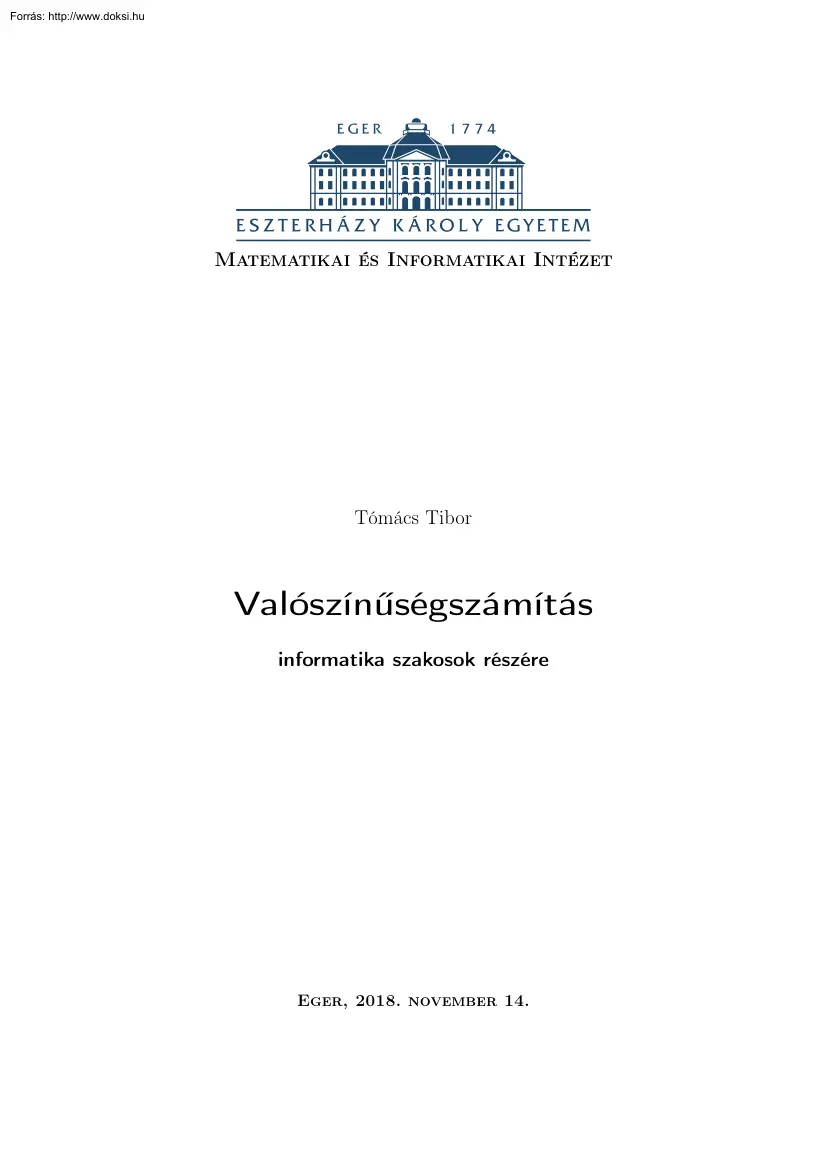 Forrás: http://www.doksi.hu

EGER 1774

ESZTERHÁZY KÁROLY EGYETEM

Matematikai és Informatikai Intézet

Tómács Tibor

Valószínűségszámítás

informatika szakosok részére

Eger, 2018. november 14.